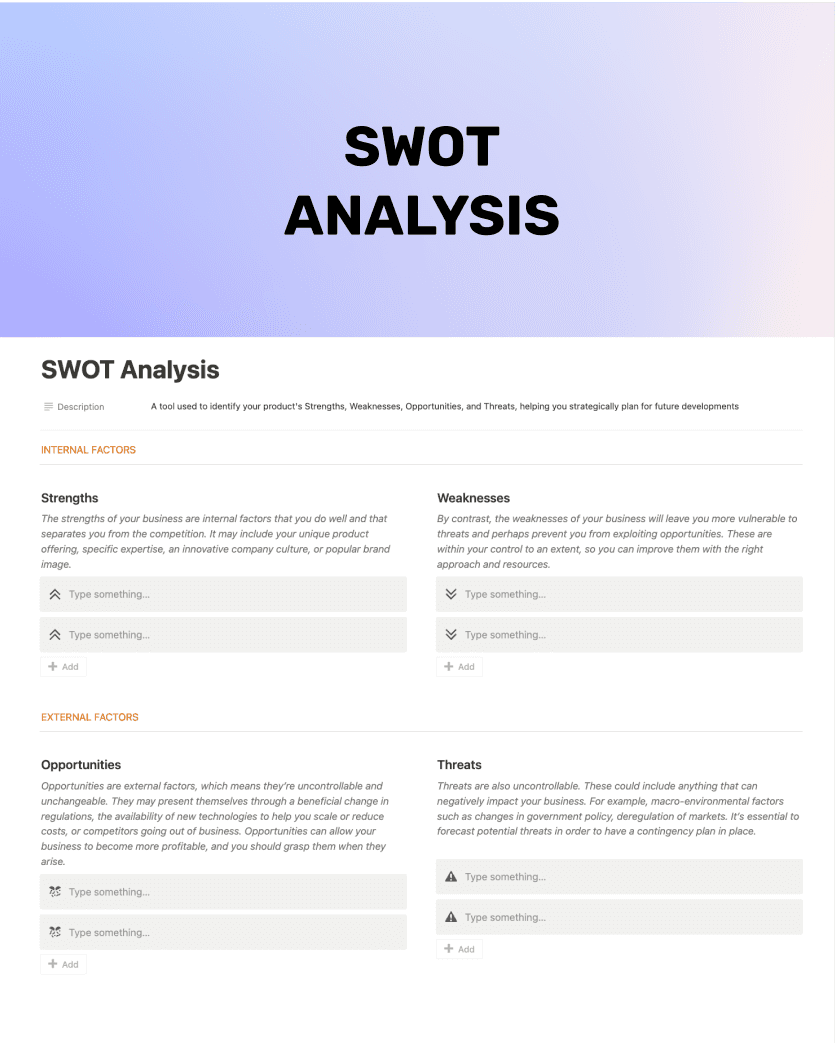 SWOT ANALYSIS

SWOT Analysis

Description A tool used to identify your product's Strengths, Weaknesses, Opportunities, and Threats, helping you strategically plan for future developments

INTERNAL FACTORS

Strengths

The strengths of your business are internal factors that you do well and that separates you from the competition. It may include your unique product offering, specific expertise, an innovative company culture, or popular brand image.

Type something...

Type something...

+ Add

Weaknesses

By contrast, the weaknesses of your business will leave you more vulnerable to threats and perhaps prevent you from exploiting opportunities. These are within your control to an extent, so you can improve them with the right approach and resources.

Type something...

Type something...

+ Add

EXTERNAL FACTORS

Opportunities

Opportunities are external factors, which means they're uncontrollable and unchangeable. They may present themselves through a beneficial change in regulations, the availability of new technologies to help you scale or reduce costs, or competitors going out of business. Opportunities can allow your business to become more profitable, and you should grasp them when they arise.

Type something...

Type something...

+ Add

Threats

Threats are also uncontrollable. These could include anything that can negatively impact your business. For example, macro-environmental factors such as changes in government policy, deregulation of markets. It's essential to forecast potential threats in order to have a contingency plan in place.

Type something...

Type something...

+ Add